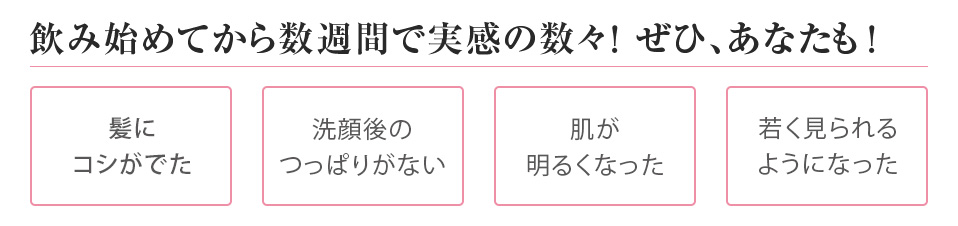 飲み始めてから数週間で実感の数々！ ぜひ、あなたも！

髪に
コシがでた

洗顔後の
つっぱりがない

肌が
明るくなった

若く見られる
ようになった